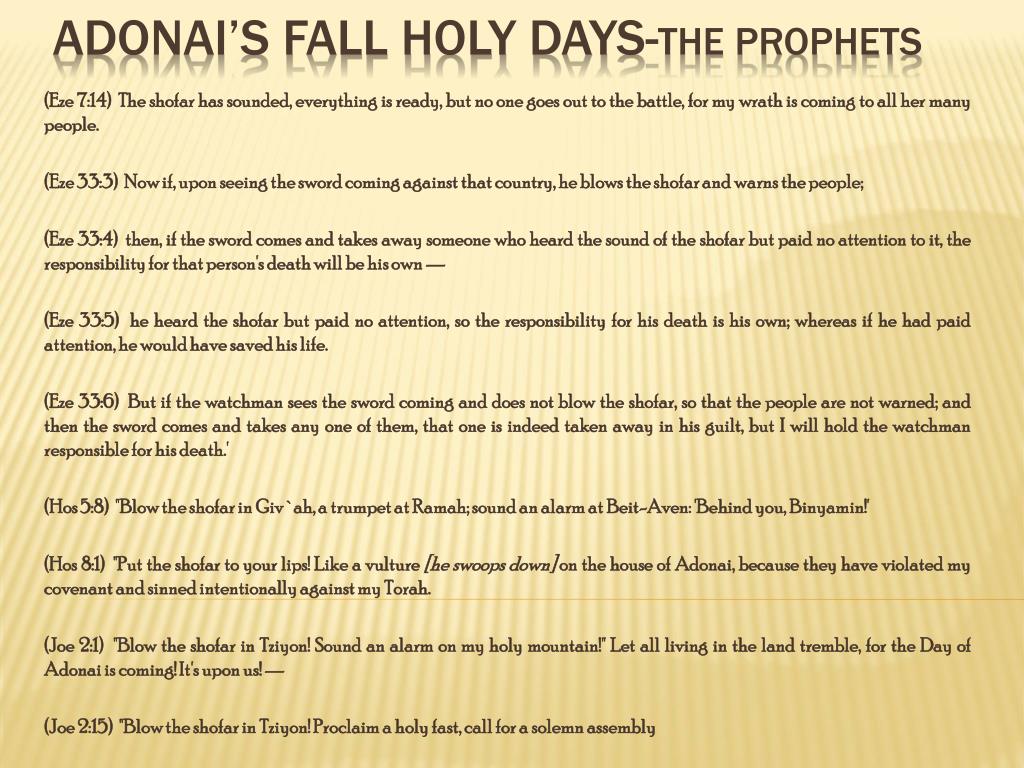 ADONAI'S FALL HOLY DAYS-THE PROPHETS

(Eze 7:14) The shofar has sounded, everything is ready, but no one goes out to the battle, for my wrath is coming to all her many people.

(Eze 33:3) Now if, upon seeing the sword coming against that country, he blows the shofar and warns the people;

(Eze 33:4) then, if the sword comes and takes away someone who heard the sound of the shofar but paid no attention to it, the responsibility for that person's death will be his own —

(Eze 33:5) he heard the shofar but paid no attention, so the responsibility for his death is his own; whereas if he had paid attention, he would have saved his life.

(Eze 33:6) But if the watchman sees the sword coming and does not blow the shofar, so that the people are not warned; and then the sword comes and takes any one of them, that one is indeed taken away in his guilt, but I will hold the watchman responsible for his death.'

(Hos 5:8) "Blow the shofar in Giv`ah, a trumpet at Ramah; sound an alarm at Beit-Aven: 'Behind you, Binyamin!'

(Hos 8:1) "Put the shofar to your lips! Like a vulture [he swoops down] on the house of Adonai, because they have violated my covenant and sinned intentionally against my Torah.

(Joe 2:1) "Blow the shofar in Tziyon! Sound an alarm on my holy mountain!" Let all living in the land tremble, for the Day of Adonai is coming! It's upon us! —

(Joe 2:15) "Blow the shofar in Tziyon! Proclaim a holy fast, call for a solemn assembly